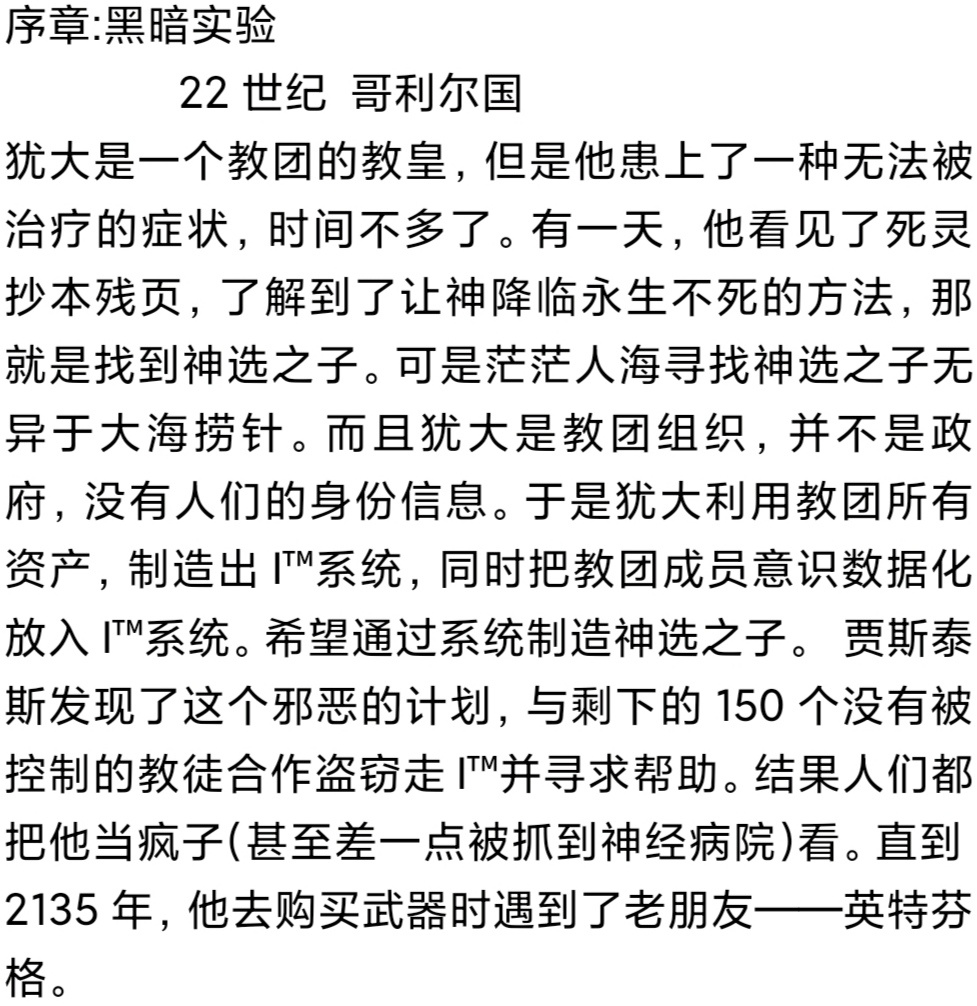 序章:黑暗实验

22 世纪 哥利尔国

犹大是一个教团的教皇，但是他患上了一种无法被治疗的症状，时间不多了。有一天，他看见了死灵抄本残页，了解到了让神降临永生不死的方法，那就是找到神选之子。可是茫茫人海寻找神选之子无异于大海捞针。而且犹大是教团组织，并不是政府，没有人们的身份信息。于是犹大利用教团所有资产，制造出 I™系统，同时把教团成员意识数据化放入 I™系统。希望通过系统制造神选之子。 贾斯泰斯发现了这个邪恶的计划，与剩下的 150 个没有被控制的教徒合作盗窃走 I™并寻求帮助。结果人们都把他当疯子(甚至差一点被抓到神经病院)看。直到 2135 年，他去购买武器时遇到了老朋友——英特芬格。